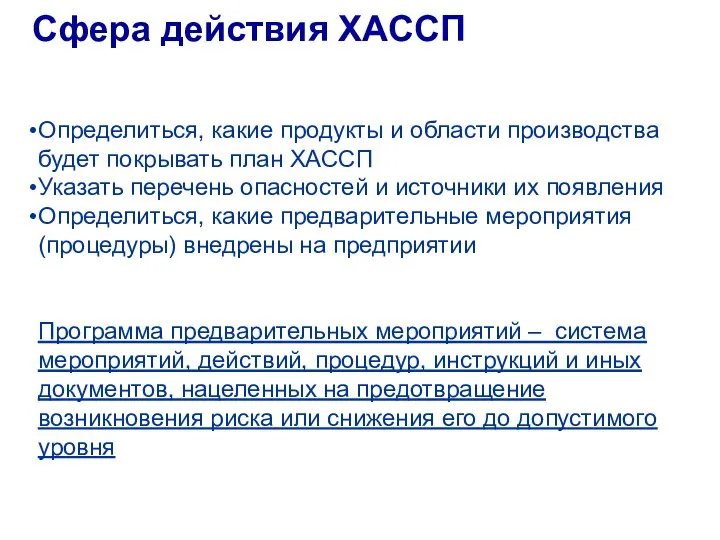 Сфера действия ХАССП

•Определиться, какие продукты и области производства будет покрывать план ХАССП
•Указать перечень опасностей и источники их появления
•Определиться, какие предварительные мероприятия (процедуры) внедрены на предприятии

Программа предварительных мероприятий – система мероприятий, действий, процедур, инструкций и иных документов, нацеленных на предотвращение возникновения риска или снижения его до допустимого уровня